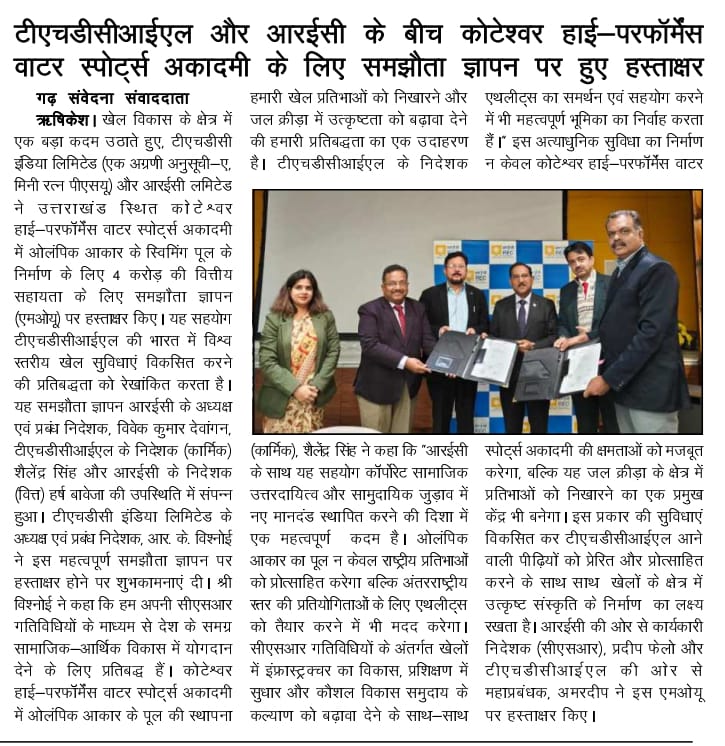 टीएचडीसीआईएल और आरईसी के बीच कोटेश्वर हाई–परफॉर्मेंस वाटर स्पोर्ट्स अकादमी के लिए समझौता ज्ञापन पर हुए हस्ताक्षर

गढ़ संवेदना संवाददाता

ऋषिकेश। खेल विकास के क्षेत्र में एक बड़ा कदम उठाते हुए, टीएचडीसी इंडिया लिमिटेड (एक अग्रणी अनुसूची–ए, मिनी रत्न पीएसयू) और आरईसी लमिटेड ने उत्तराखंड स्थित कोटेश्वर हाई–परफॉर्मेंस वाटर स्पोर्ट्स अकादमी में ओलंपिक आकार के स्विमिंग पूल के निर्माण के लिए 4 करोड़ की वित्तीय सहायता के लिए समझौता ज्ञापन (एमओयू) पर हस्ताक्षर किए। यह सहयोग टीएचडीसीआईएल की भारत में विश्व स्तरीय खेल सुविधाएं विकसित करने की प्रतिबद्धता को रेखांकित करता है। यह समझौता ज्ञापन आरईसी के अध्यक्ष एवं प्रबंध निदेशक, विवेक कुमार देवांगन, टीएचडीसीआईएल के निदेशक (कार्मिक) शैलेंद्र सिंह और आरईसी के निदेशक (वित्त) हर्ष बावेजा की उपस्थिति में संपन्न हुआ। टीएचडीसी इंडिया लिमिटेड के अध्यक्ष एवं प्रबंध निदेशक, आर. के. विश्नोई ने इस महत्वपूर्ण समझौता ज्ञापन पर हस्ताक्षर होने पर शुभकामनाएं दी। श्री विश्नोई ने कहा कि हम अपनी सीएसआर गतिविधियों के माध्यम से देश के समग्र सामाजिक–आर्थिक विकास में योगदान देने के लिए प्रतिबद्ध हैं। कोटेश्वर हाई–परफॉर्मेंस वाटर स्पोर्ट्स अकादमी में ओलंपिक आकार के पूल की स्थापना हमारी खेल प्रतिभाओं को निखारने और जल क्रीड़ा में उत्कृष्टता को बढ़ावा देने की हमारी प्रतिबद्धता का एक उदाहरण है। टीएचडीसीआईएल के निदेशक (कार्मिक), शैलेंद्र सिंह ने कहा कि "आरईसी के साथ यह सहयोग कॉर्पोरेट सामाजिक उत्तरदायित्व और सामुदायिक जुड़ाव में नए मानदंड स्थापित करने की दिशा में एक महत्वपूर्ण कदम है। ओलंपिक आकार का पूल न केवल राष्ट्रीय प्रतिभाओं को प्रोत्साहित करेगा बल्कि अंतरराष्ट्रीय स्तर की प्रतियोगिताओं के लिए एथलीट्स को तैयार करने में भी मदद करेगा। सीएसआर गतिविधियों के अंतर्गत खेलों में इंफ्रास्ट्रक्चर का विकास, प्रशिक्षण में सुधार और कौशल विकास समुदाय के कल्याण को बढ़ावा देने के साथ–साथ एथलीट्स का समर्थन एवं सहयोग करने में भी महत्वपूर्ण भूमिका का निर्वाह करता हैं।" इस अत्याधुनिक सुविधा का निर्माण न केवल कोटेश्वर हाई–परफॉर्मेंस वाटर स्पोर्ट्स अकादमी की क्षमताओं को मजबूत करेगा, बल्कि यह जल क्रीड़ा के क्षेत्र में प्रतिभाओं को निखारने का एक प्रमुख केंद्र भी बनेगा। इस प्रकार की सुविधाएं विकसित कर टीएचडीसीआईएल आने वाली पीढ़ियों को प्रेरित और प्रोत्साहित करने के साथ साथ खेलों के क्षेत्र में उत्कृष्ट संस्कृति के निर्माण का लक्ष्य रखता है। आरईसी की ओर से कार्यकारी निदेशक (सीएसआर), प्रदीप फेलो और टीएचडीसीआईएल की ओर से महाप्रबंधक, अमरदीप ने इस एमओयू पर हस्ताक्षर किए।